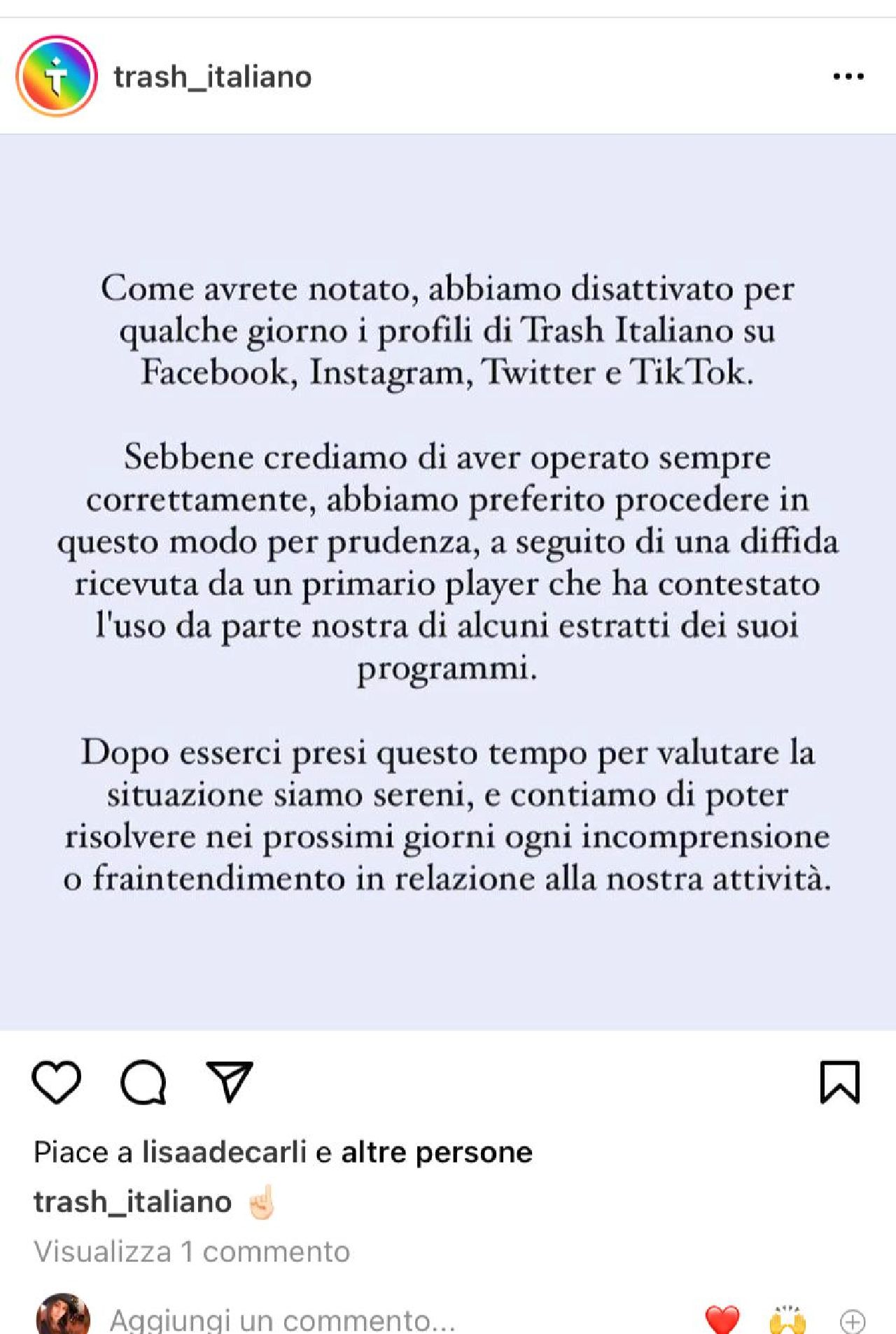 trash_italiano

Come avrete notato, abbiamo disattivato per qualche giorno i profili di Trash Italiano su Facebook, Instagram, Twitter e TikTok.

Sebbene crediamo di aver operato sempre correttamente, abbiamo preferito procedere in questo modo per prudenza, a seguito di una diffida ricevuta da un primario player che ha contestato l'uso da parte nostra di alcuni estratti dei suoi programmi.

Dopo esserci presi questo tempo per valutare la situazione siamo sereni, e contiamo di poter risolvere nei prossimi giorni ogni incomprensione o fraintendimento in relazione alla nostra attività.

Piace a lisaadecarli e altre persone

trash_italiano ☝🏻

Visualizza 1 commento

Aggiungi un commento... ❤️ 🙌